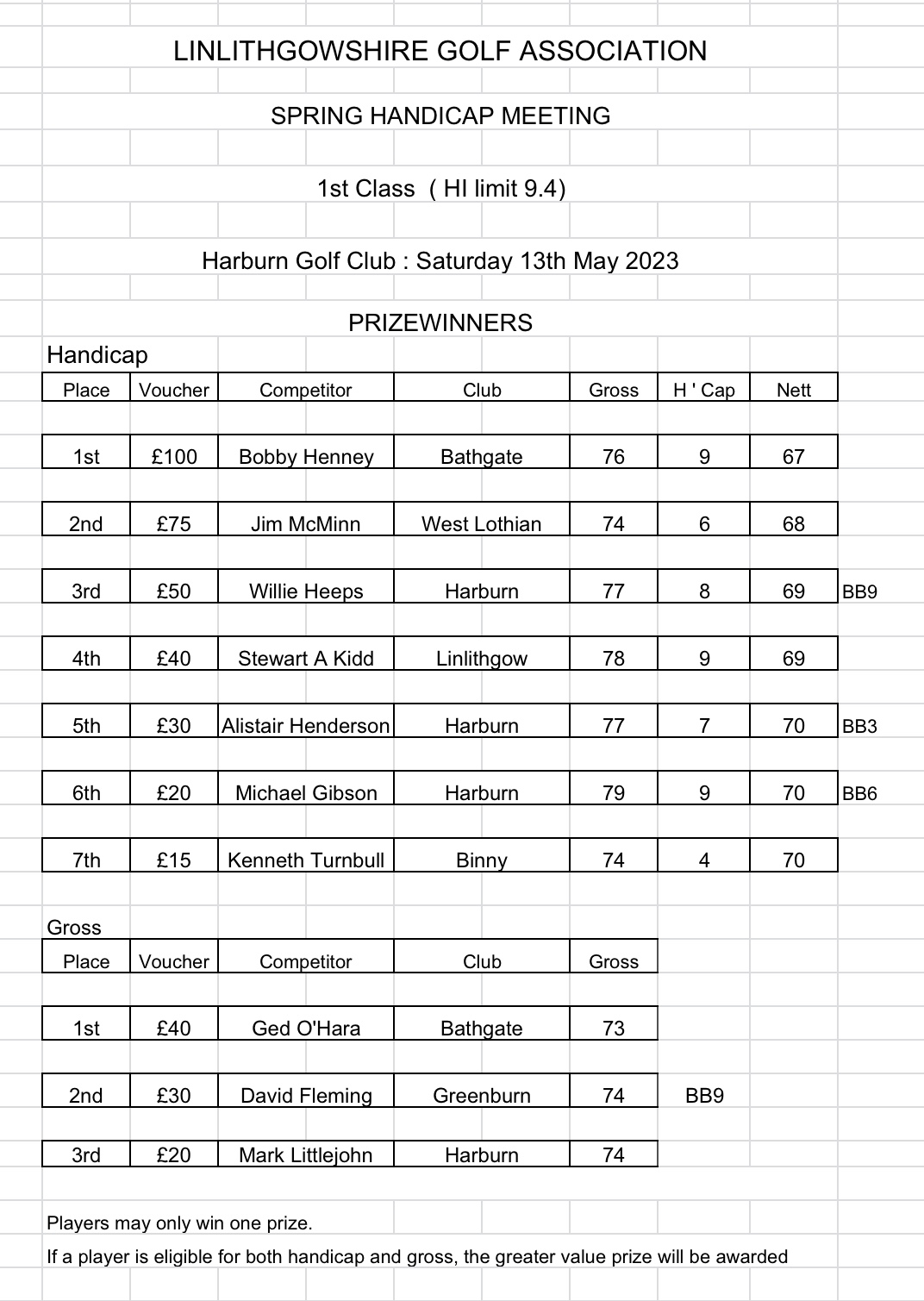 LINLITHGOWSHIRE GOLF ASSOCIATION

SPRING HANDICAP MEETING

1st Class ( HI limit 9.4)

Harburn Golf Club : Saturday 13th May 2023

PRIZEWINNERS

Handicap

| Place | Voucher | Competitor | Club | Gross | H ' Cap | Nett | |
|---|---|---|---|---|---|---|---|
| 1st | £100 | Bobby Henney | Bathgate | 76 | 9 | 67 | |
| 2nd | £75 | Jim McMinn | West Lothian | 74 | 6 | 68 | |
| 3rd | £50 | Willie Heeps | Harburn | 77 | 8 | 69 | BB9 |
| 4th | £40 | Stewart A Kidd | Linlithgow | 78 | 9 | 69 | |
| 5th | £30 | Alistair Henderson | Harburn | 77 | 7 | 70 | BB3 |
| 6th | £20 | Michael Gibson | Harburn | 79 | 9 | 70 | BB6 |
| 7th | £15 | Kenneth Turnbull | Binny | 74 | 4 | 70 | |

Gross

| Place | Voucher | Competitor | Club | Gross | |
|---|---|---|---|---|---|
| 1st | £40 | Ged O'Hara | Bathgate | 73 | |
| 2nd | £30 | David Fleming | Greenburn | 74 | BB9 |
| 3rd | £20 | Mark Littlejohn | Harburn | 74 | |

Players may only win one prize.

If a player is eligible for both handicap and gross, the greater value prize will be awarded